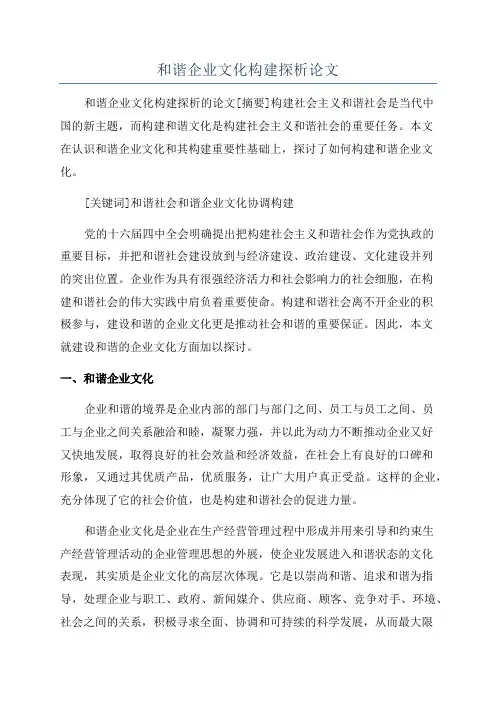 和谐企业文化构建探析论文

和谐企业文化构建探析的论文[摘要]构建社会主义和谐社会是当代中国的新主题，而构建和谐文化是构建社会主义和谐社会的重要任务。本文在认识和谐企业文化和其构建重要性基础上，探讨了如何构建和谐企业文化。

[关键词]和谐社会和谐企业文化协调构建

党的十六届四中全会明确提出把构建社会主义和谐社会作为党执政的重要目标，并把和谐社会建设放到与经济建设、政治建设、文化建设并列的突出位置。企业作为具有很强经济活力和社会影响力的社会细胞，在构建和谐社会的伟大实践中肩负着重要使命。构建和谐社会离不开企业的积极参与，建设和谐的企业文化更是推动社会和谐的重要保证。因此，本文就建设和谐的企业文化方面加以探讨。

一、和谐企业文化

企业和谐的境界是企业内部的部门与部门之间、员工与员工之间、员工与企业之间关系融洽和睦，凝聚力强，并以此为动力不断推动企业又好又快地发展，取得良好的社会效益和经济效益，在社会上有良好的口碑和形象，又通过其优质产品，优质服务，让广大用户真正受益。这样的企业，充分体现了它的社会价值，也是构建和谐社会的促进力量。

和谐企业文化是企业在生产经营管理过程中形成并用来引导和约束生产经营管理活动的企业管理思想的外展，使企业发展进入和谐状态的文化表现，其实质是企业文化的高层次体现。它是以崇尚和谐、追求和谐为指导，处理企业与职工、政府、新闻媒介、供应商、顾客、竞争对手、环境、社会之间的关系，积极寻求全面、协调和可持续的科学发展，从而最大限